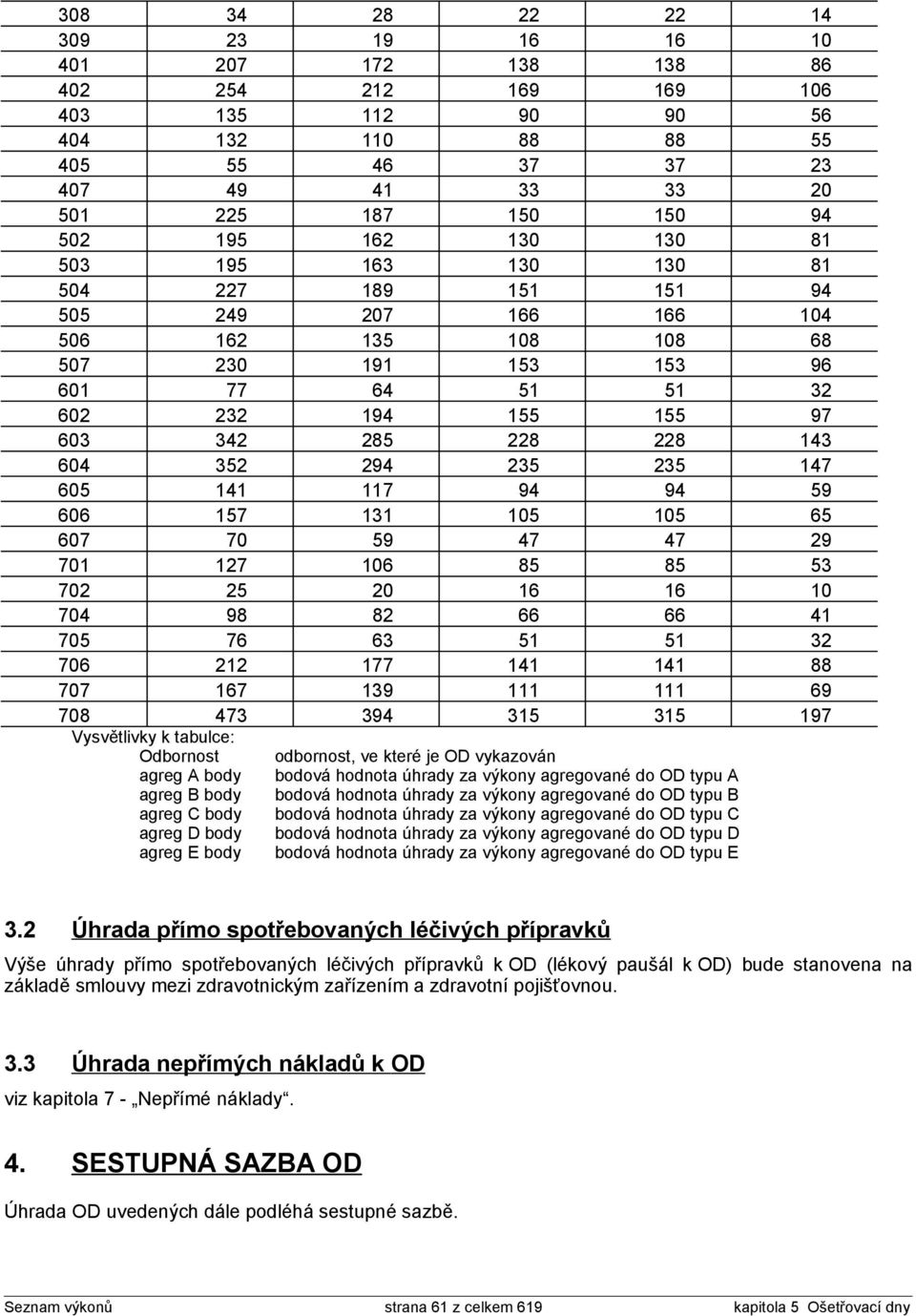 | | | | | | |
|---|---|---|---|---|---|
| 308 | 34 | 28 | 22 | 22 | 14 |
| 309 | 23 | 19 | 16 | 16 | 10 |
| 401 | 207 | 172 | 138 | 138 | 86 |
| 402 | 254 | 212 | 169 | 169 | 106 |
| 403 | 135 | 112 | 90 | 90 | 56 |
| 404 | 132 | 110 | 88 | 88 | 55 |
| 405 | 55 | 46 | 37 | 37 | 23 |
| 407 | 49 | 41 | 33 | 33 | 20 |
| 501 | 225 | 187 | 150 | 150 | 94 |
| 502 | 195 | 162 | 130 | 130 | 81 |
| 503 | 195 | 163 | 130 | 130 | 81 |
| 504 | 227 | 189 | 151 | 151 | 94 |
| 505 | 249 | 207 | 166 | 166 | 104 |
| 506 | 162 | 135 | 108 | 108 | 68 |
| 507 | 230 | 191 | 153 | 153 | 96 |
| 601 | 77 | 64 | 51 | 51 | 32 |
| 602 | 232 | 194 | 155 | 155 | 97 |
| 603 | 342 | 285 | 228 | 228 | 143 |
| 604 | 352 | 294 | 235 | 235 | 147 |
| 605 | 141 | 117 | 94 | 94 | 59 |
| 606 | 157 | 131 | 105 | 105 | 65 |
| 607 | 70 | 59 | 47 | 47 | 29 |
| 701 | 127 | 106 | 85 | 85 | 53 |
| 702 | 25 | 20 | 16 | 16 | 10 |
| 704 | 98 | 82 | 66 | 66 | 41 |
| 705 | 76 | 63 | 51 | 51 | 32 |
| 706 | 212 | 177 | 141 | 141 | 88 |
| 707 | 167 | 139 | 111 | 111 | 69 |
| 708 | 473 | 394 | 315 | 315 | 197 |

Vysvětlivky k tabulce:
Odbornost odbornost, ve které je OD vykazován
agreg A body bodová hodnota úhrady za výkony agregované do OD typu A
agreg B body bodová hodnota úhrady za výkony agregované do OD typu B
agreg C body bodová hodnota úhrady za výkony agregované do OD typu C
agreg D body bodová hodnota úhrady za výkony agregované do OD typu D
agreg E body bodová hodnota úhrady za výkony agregované do OD typu E

3.2 Úhrada přímo spotřebovaných léčivých přípravků

Výše úhrady přímo spotřebovaných léčivých přípravků k OD (lékový paušál k OD) bude stanovena na základě smlouvy mezi zdravotnickým zařízením a zdravotní pojišťovnou.

3.3 Úhrada nepřímých nákladů k OD

viz kapitola 7 - „Nepřímé náklady“.

4. SESTUPNÁ SAZBA OD

Úhrada OD uvedených dále podléhá sestupné sazbě.

Seznam výkonů strana 61 z celkem 619 kapitola 5 Ošetřovací dny